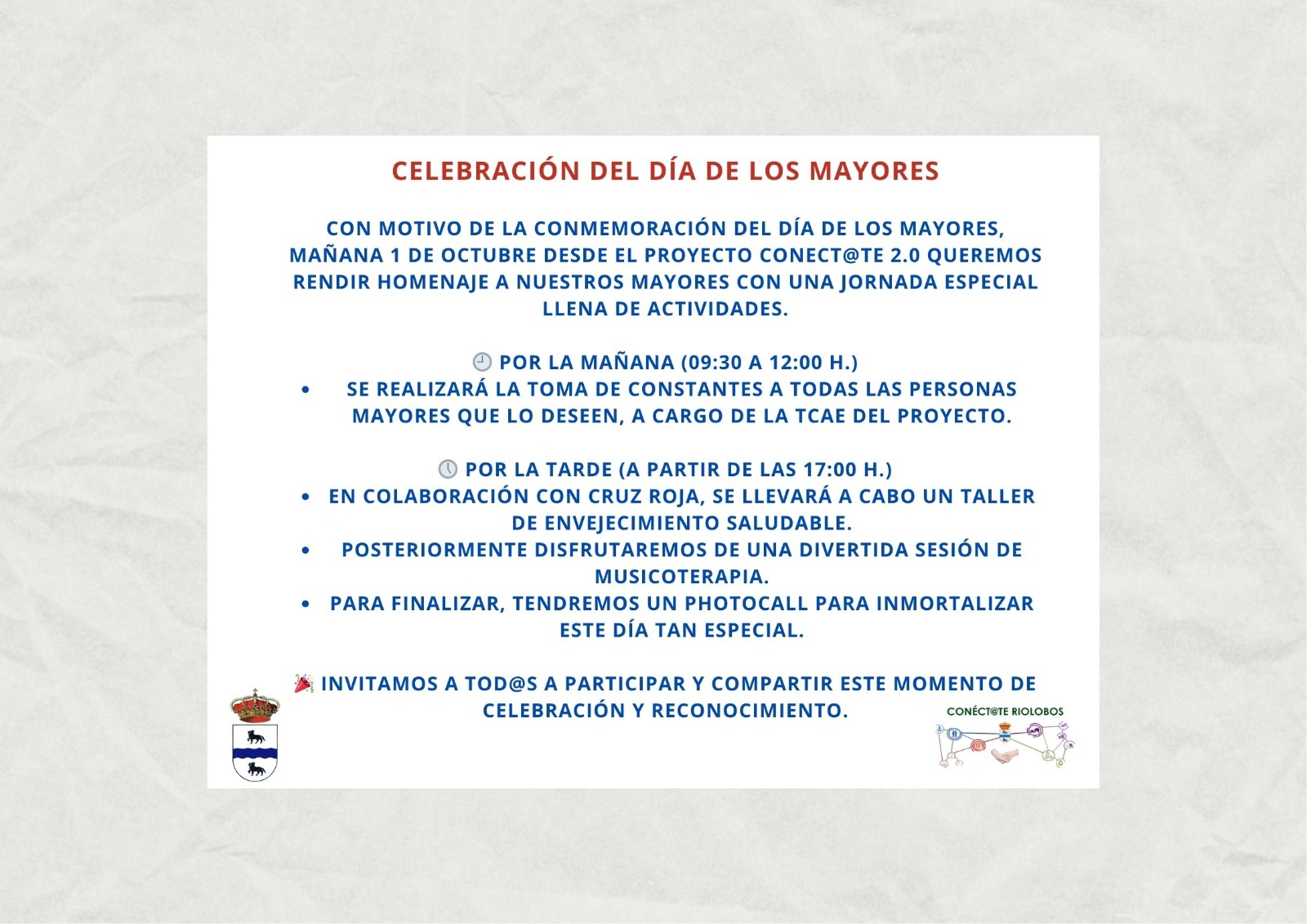 CELEBRACIÓN DEL DÍA DE LOS MAYORES

CON MOTIVO DE LA CONMEMORACIÓN DEL DÍA DE LOS MAYORES, MAÑANA 1 DE OCTUBRE DESDE EL PROYECTO CONECT@TE 2.0 QUEREMOS RENDIR HOMENAJE A NUESTROS MAYORES CON UNA JORNADA ESPECIAL LLENA DE ACTIVIDADES.

🕘 POR LA MAÑANA (09:30 A 12:00 H.)
• SE REALIZARÁ LA TOMA DE CONSTANTES A TODAS LAS PERSONAS MAYORES QUE LO DESEEN, A CARGO DE LA TCAE DEL PROYECTO.

🕔 POR LA TARDE (A PARTIR DE LAS 17:00 H.)
• EN COLABORACIÓN CON CRUZ ROJA, SE LLEVARÁ A CABO UN TALLER DE ENVEJECIMIENTO SALUDABLE.
• POSTERIORMENTE DISFRUTAREMOS DE UNA DIVERTIDA SESIÓN DE MUSICOTERAPIA.
• PARA FINALIZAR, TENDREMOS UN PHOTOCALL PARA INMORTALIZAR ESTE DÍA TAN ESPECIAL.

🎉 INVITAMOS A TOD@S A PARTICIPAR Y COMPARTIR ESTE MOMENTO DE CELEBRACIÓN Y RECONOCIMIENTO.

CONÉCT@TE RIOLOBOS